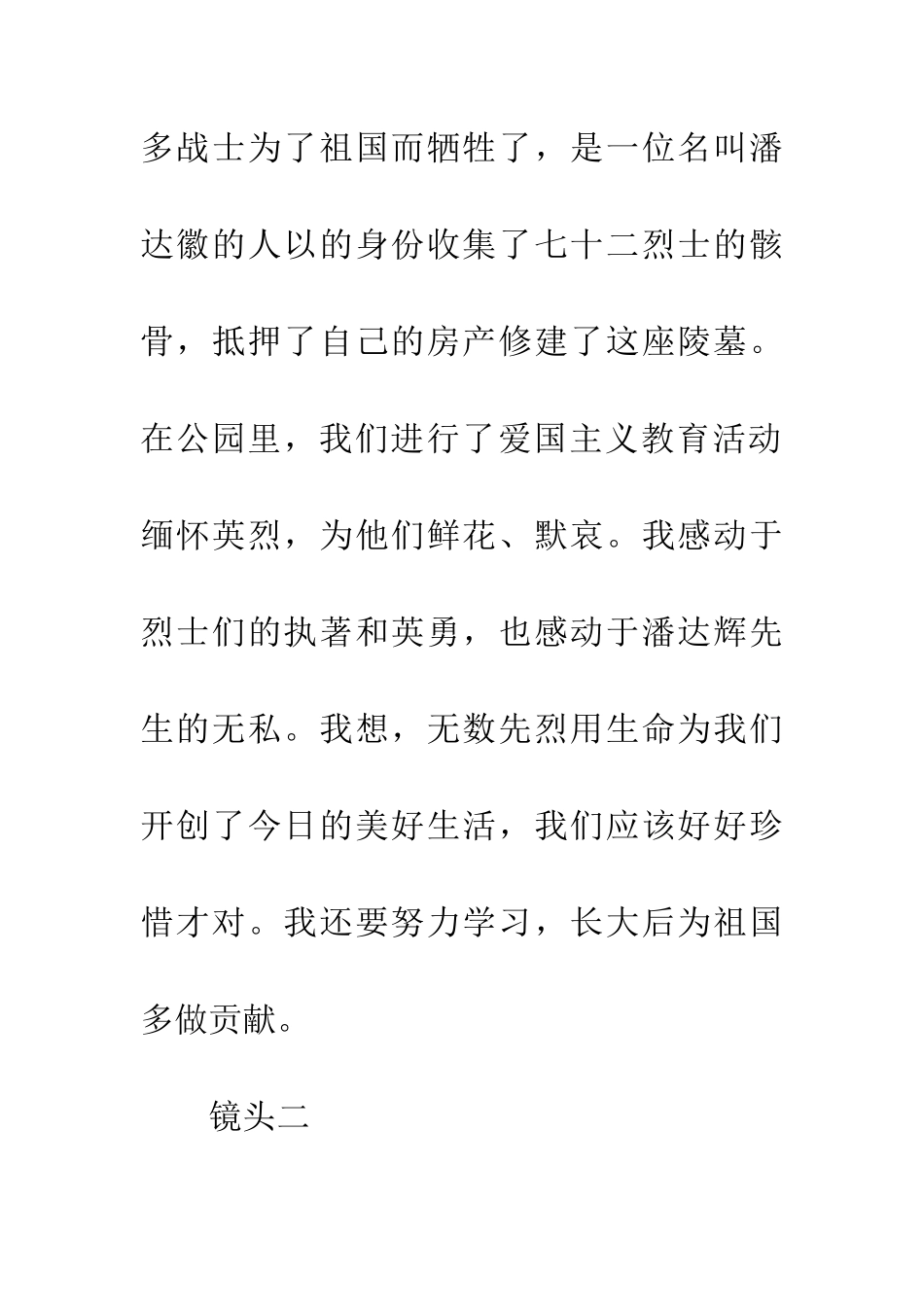 多战士为了祖国而牺牲了，是一位名叫潘达徽的人以的身份收集了七十二烈士的骸骨，抵押了自己的房产修建了这座陵墓。在公园里，我们进行了爱国主义教育活动缅怀英烈，为他们鲜花、默哀。我感动于烈士们的执著和英勇，也感动于潘达辉先生的无私。我想，无数先烈用生命为我们开创了今日的美好生活，我们应该好好珍惜才对。我还要努力学习，长大后为祖国多做贡献。

镜头二